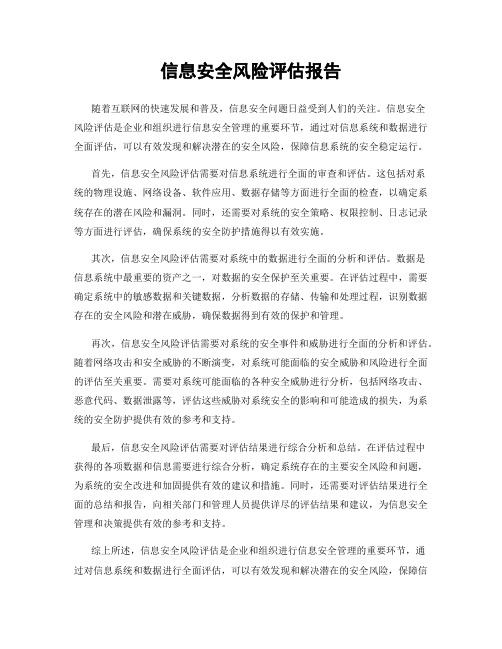 信息安全风险评估报告

随着互联网的快速发展和普及，信息安全问题日益受到人们的关注。信息安全风险评估是企业和组织进行信息安全管理的重要环节，通过对信息系统和数据进行全面评估，可以有效发现和解决潜在的安全风险，保障信息系统的安全稳定运行。

首先，信息安全风险评估需要对信息系统进行全面的审查和评估。这包括对系统的物理设施、网络设备、软件应用、数据存储等方面进行全面的检查，以确定系统存在的潜在风险和漏洞。同时，还需要对系统的安全策略、权限控制、日志记录等方面进行评估，确保系统的安全防护措施得以有效实施。

其次，信息安全风险评估需要对系统中的数据进行全面的分析和评估。数据是信息系统中最重要的资产之一，对数据的安全保护至关重要。在评估过程中，需要确定系统中的敏感数据和关键数据，分析数据的存储、传输和处理过程，识别数据存在的安全风险和潜在威胁，确保数据得到有效的保护和管理。

再次，信息安全风险评估需要对系统的安全事件和威胁进行全面的分析和评估。随着网络攻击和安全威胁的不断演变，对系统可能面临的安全威胁和风险进行全面的评估至关重要。需要对系统可能面临的各种安全威胁进行分析，包括网络攻击、恶意代码、数据泄露等，评估这些威胁对系统安全的影响和可能造成的损失，为系统的安全防护提供有效的参考和支持。

最后，信息安全风险评估需要对评估结果进行综合分析和总结。在评估过程中获得的各项数据和信息需要进行综合分析，确定系统存在的主要安全风险和问题，为系统的安全改进和加固提供有效的建议和措施。同时，还需要对评估结果进行全面的总结和报告，向相关部门和管理人员提供详尽的评估结果和建议，为信息安全管理和决策提供有效的参考和支持。

综上所述，信息安全风险评估是企业和组织进行信息安全管理的重要环节，通过对信息系统和数据进行全面评估，可以有效发现和解决潜在的安全风险，保障信